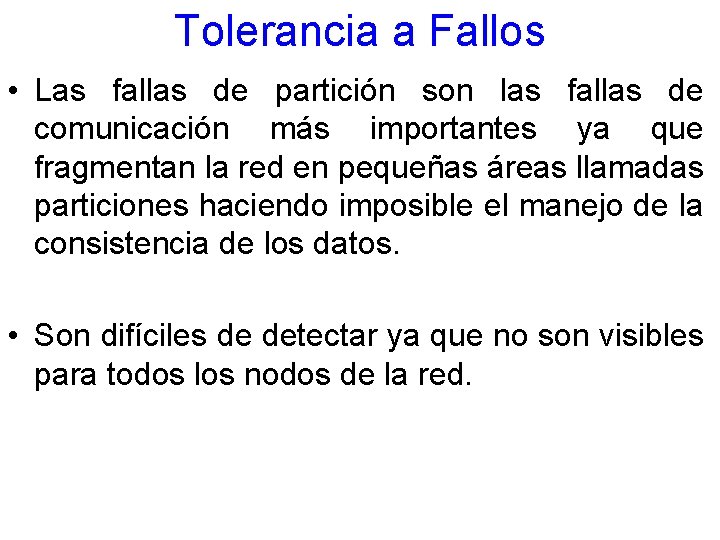 Tolerancia a Fallos

• Las fallas de partición son las fallas de comunicación más importantes ya que fragmentan la red en pequeñas áreas llamadas particiones haciendo imposible el manejo de la consistencia de los datos.

• Son difíciles de detectar ya que no son visibles para todos los nodos de la red.